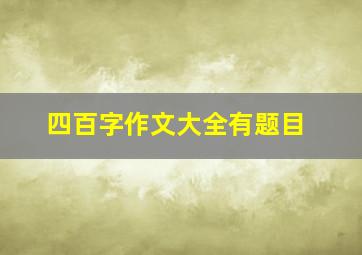 四百字作文大全有题目